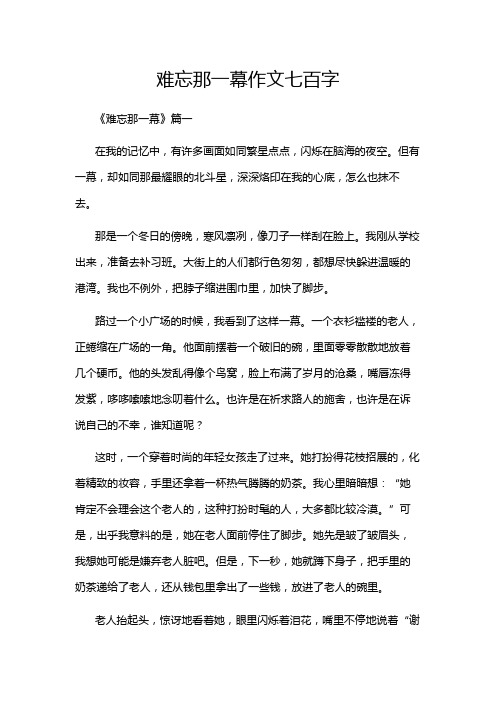 难忘那一幕作文七百字

《难忘那一幕》篇一

在我的记忆中，有许多画面如同繁星点点，闪烁在脑海的夜空。但有一幕，却如同那最耀眼的北斗星，深深烙印在我的心底，怎么也抹不去。

那是一个冬日的傍晚，寒风凛冽，像刀子一样刮在脸上。我刚从学校出来，准备去补习班。大街上的人们都行色匆匆，都想尽快躲进温暖的港湾。我也不例外，把脖子缩进围巾里，加快了脚步。

路过一个小广场的时候，我看到了这样一幕。一个衣衫褴褛的老人，正蜷缩在广场的一角。他面前摆着一个破旧的碗，里面零零散散地放着几个硬币。他的头发乱得像个鸟窝，脸上布满了岁月的沧桑，嘴唇冻得发紫，哆哆嗦嗦地念叨着什么。也许是在祈求路人的施舍，也许是在诉说自己的不幸，谁知道呢？

这时，一个穿着时尚的年轻女孩走了过来。她打扮得花枝招展的，化着精致的妆容，手里还拿着一杯热气腾腾的奶茶。我心里暗暗想：“她肯定不会理会这个老人的，这种打扮时髦的人，大多都比较冷漠。”可是，出乎我意料的是，她在老人面前停住了脚步。她先是皱了皱眉头，我想她可能是嫌弃老人脏吧。但是，下一秒，她就蹲下身子，把手里的奶茶递给了老人，还从钱包里拿出了一些钱，放进了老人的碗里。

老人抬起头，惊讶地看着她，眼里闪烁着泪花，嘴里不停地说着“谢